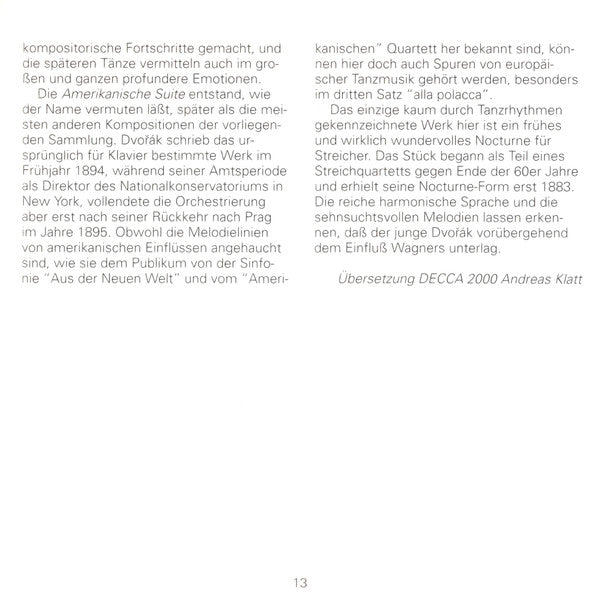 kompositorische Fortschritte gemacht, und die späteren Tänze vermitteln auch im großen und ganzen profundere Emotionen.

Die Amerikanische Suite entstand, wie der Name vermuten läßt, später als die meisten anderen Kompositionen der vorliegenden Sammlung. Dvořák schrieb das ursprünglich für Klavier bestimmte Werk im Frühjahr 1894, während seiner Amtsperiode als Direktor des Nationalkonservatoriums in New York, vollendete die Orchestrierung aber erst nach seiner Rückkehr nach Prag im Jahre 1895. Obwohl die Melodielinien von amerikanischen Einflüssen angehaucht sind, wie sie dem Publikum von der Sinfonie "Aus der Neuen Welt" und vom "Amerikanischen" Quartett her bekannt sind, können hier doch auch Spuren von europäischer Tanzmusik gehört werden, besonders im dritten Satz "alla polacca".

Das einzige kaum durch Tanzrhythmen gekennzeichnete Werk hier ist ein frühes und wirklich wundervolles Nocturne für Streicher. Das Stück begann als Teil eines Streichquartetts gegen Ende der 60er Jahre und erhielt seine Nocturne-Form erst 1883. Die reiche harmonische Sprache und die sehnsuchtsvollen Melodien lassen erkennen, daß der junge Dvořák vorübergehend dem Einfluß Wagners unterlag.

Übersetzung DECCA 2000 Andreas Klatt

13